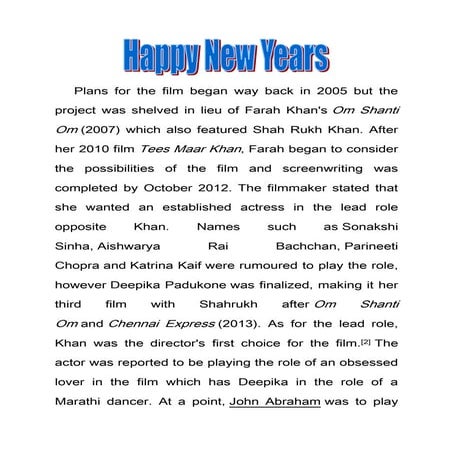 Happy New Years

Plans for the film began way back in 2005 but the project was shelved in lieu of Farah Khan's Om Shanti Om (2007) which also featured Shah Rukh Khan. After her 2010 film Tees Maar Khan, Farah began to consider the possibilities of the film and screenwriting was completed by October 2012. The filmmaker stated that she wanted an established actress in the lead role opposite Khan. Names such as Sonakshi Sinha, Aishwarya Rai Bachchan, Parineeti Chopra and Katrina Kaif were rumoured to play the role, however Deepika Padukone was finalized, making it her third film with Shahrukh after Om Shanti Om and Chennai Express (2013). As for the lead role, Khan was the director's first choice for the film.[2] The actor was reported to be playing the role of an obsessed lover in the film which has Deepika in the role of a Marathi dancer. At a point, John Abraham was to play